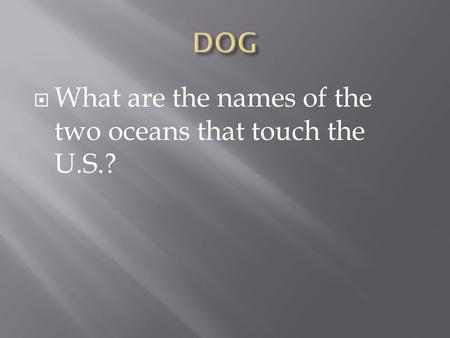 DOG

What are the names of the two oceans that touch the U.S.?